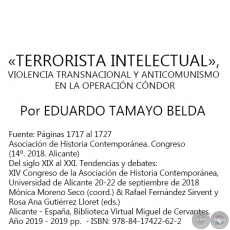 «TERRORISTA INTELECTUAL»,
VIOLENCIA TRANSNACIONAL Y ANTICOMUNISMO EN LA OPERACIÓN CÓNDOR

Por EDUARDO TAMAYO BELDA

Fuente: Páginas 1717 al 1727
Asociación de Historia Contemporánea. Congreso (14º. 2018. Alicante)
Del siglo XIX al XXI. Tendencias y debates:
XIV Congreso de la Asociación de Historia Contemporánea, Universidad de Alicante 20-22 de septiembre de 2018
Mónica Moreno Seco (coord.) & Rafael Fernández Sirvent y Rosa Ana Gutiérrez Lloret (eds.)
Alicante - España, Biblioteca Virtual Miguel de Cervantes. Año 2019 - 2019 pp. - ISBN: 978-84-17422-62-2